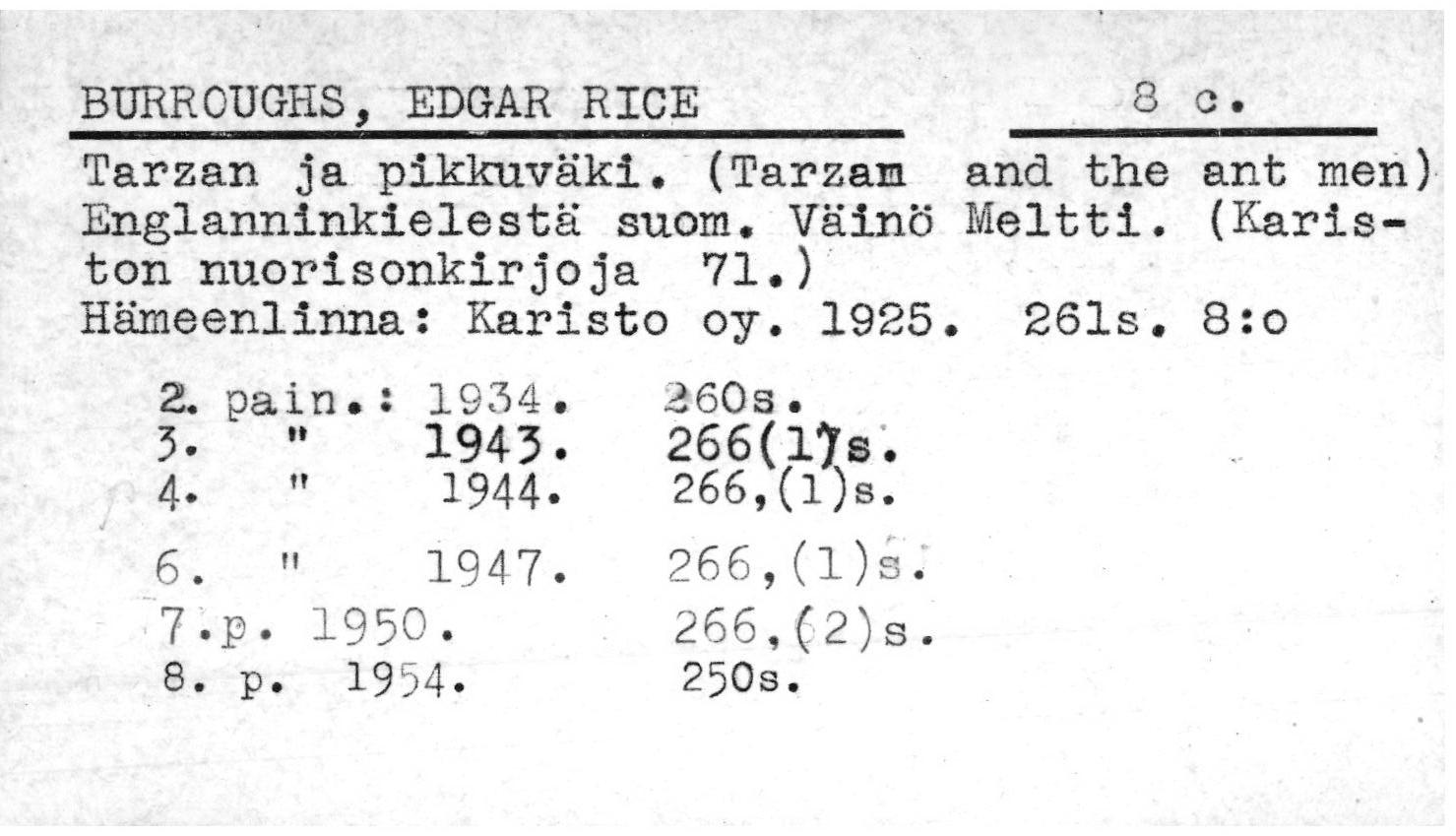 BURROUGHS, EDGAR RICE 8 c.

Tarzan ja pikkuväki. (Tarzam and the ant men) Englanninkielestä suom. Väinö Meltti. (Kariston nuorisonkirjoja 71.)
Hämeenlinna: Karisto oy. 1925. 261s. 8:o

2. pain.: 1934. 260s.
3. " 1943. 266(1)s.
4. " 1944. 266,(1)s.
6. " 1947. 266,(1)s.
7.p. 1950. 266,(2)s.
8. p. 1954. 250s.